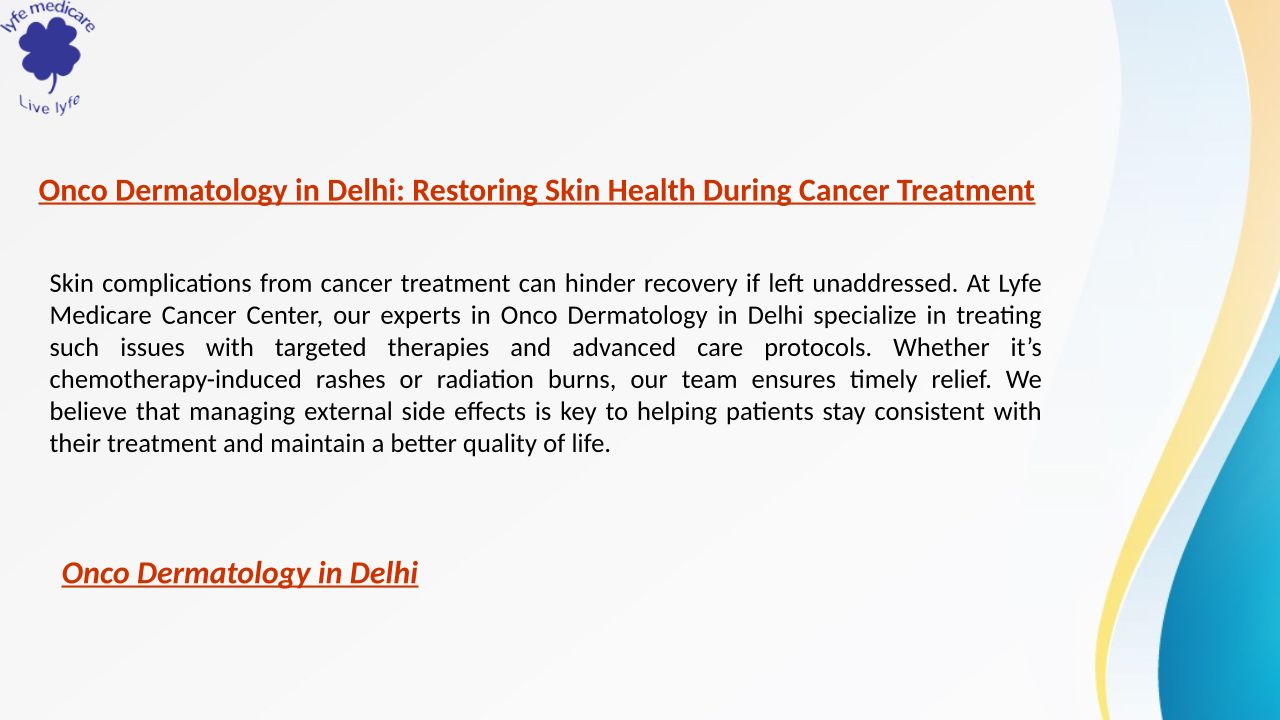 lyfe medicare
Live lyfe

Onco Dermatology in Delhi: Restoring Skin Health During Cancer Treatment

Skin complications from cancer treatment can hinder recovery if left unaddressed. At Lyfe Medicare Cancer Center, our experts in Onco Dermatology in Delhi specialize in treating such issues with targeted therapies and advanced care protocols. Whether it's chemotherapy-induced rashes or radiation burns, our team ensures timely relief. We believe that managing external side effects is key to helping patients stay consistent with their treatment and maintain a better quality of life.

Onco Dermatology in Delhi